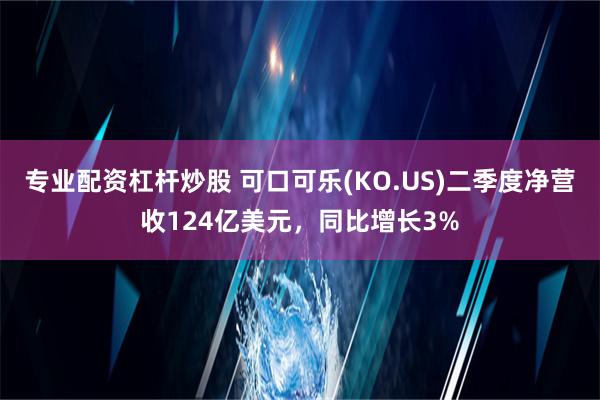 专业配资杠杆炒股 可口可乐(KO.US)二季度净营收124亿美元，同比增长3%